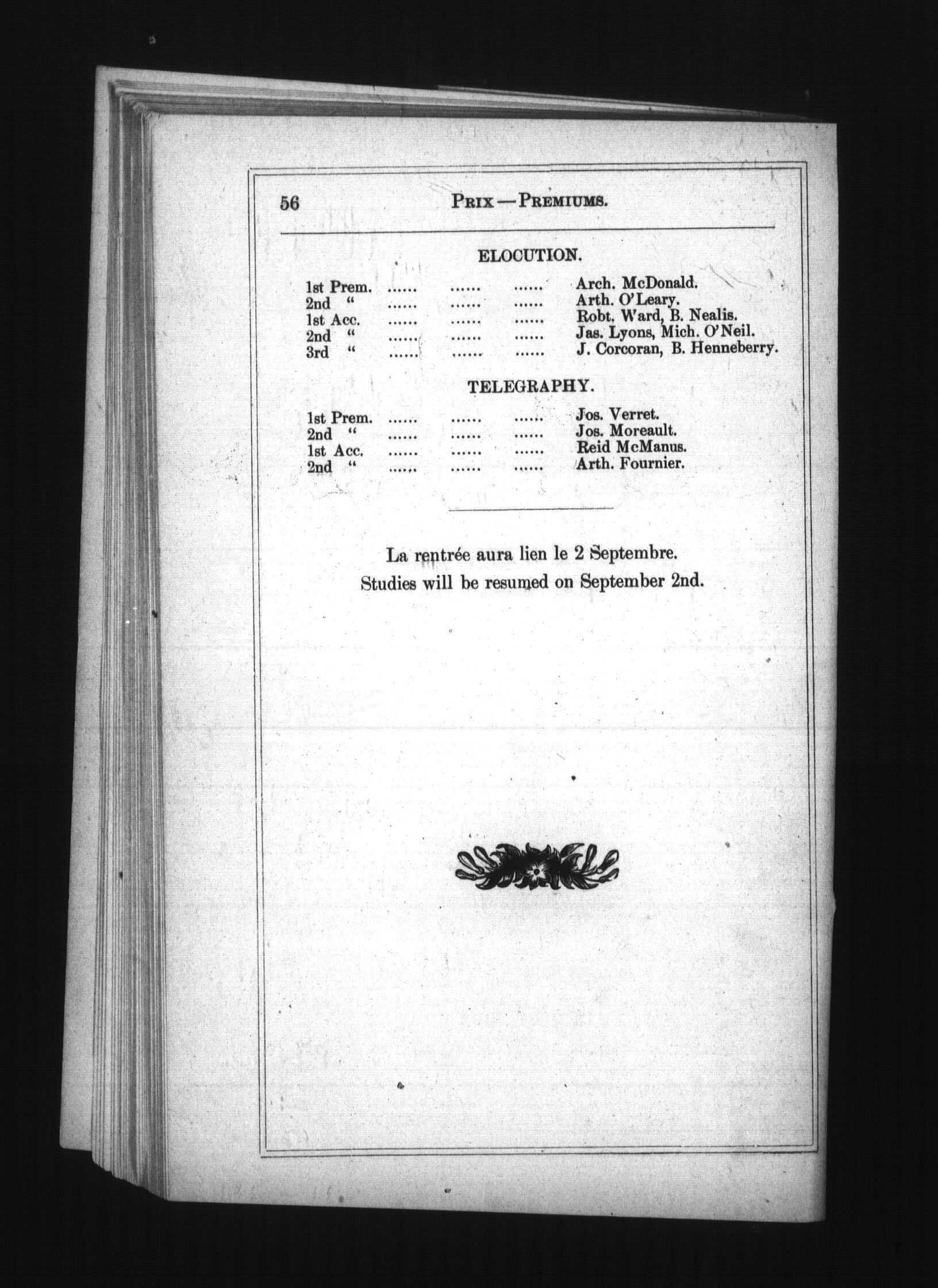 56 PRIX — PREMIUMS.

ELOCUTION.

1st Prem. ...... ...... ...... Arch. McDonald.
2nd " ...... ...... ...... Arth. O'Leary.
1st Acc. ...... ...... ...... Robt. Ward, B. Nealis.
2nd " ...... ...... ...... Jas. Lyons, Mich. O'Neil.
3rd " ...... ...... ...... J. Corcoran, B. Henneberry.

TELEGRAPHY.

1st Prem. ...... ...... ...... Jos. Verret.
2nd " ...... ...... ...... Jos. Moreault.
1st Acc. ...... ...... ...... Reid McManus.
2nd " ...... ...... ...... Arth. Fournier.

La rentrée aura lien le 2 Septembre.
Studies will be resumed on September 2nd.